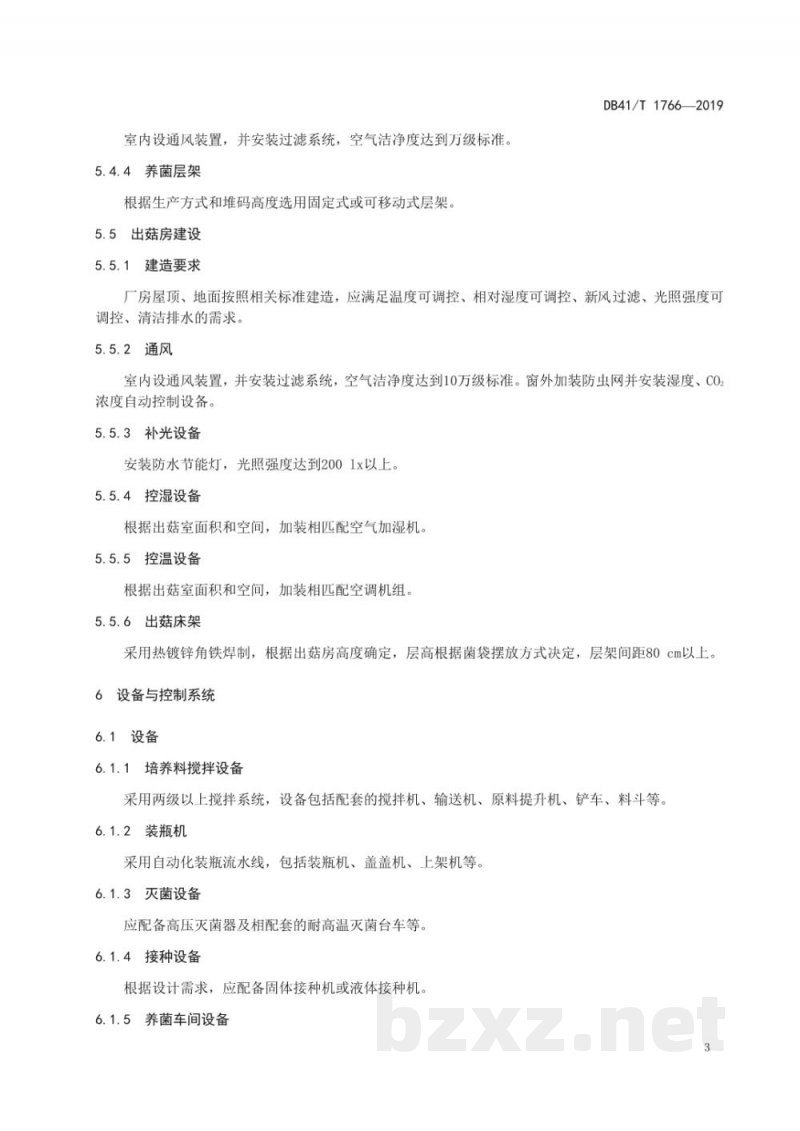 DB41/T 1766—2019

室内设通风装置，并安装过滤系统，空气洁净度达到万级标准。

5.4.4 养菌层架

根据生产方式和堆码高度选用固定式或可移动式层架。

5.5 出菇房建设

5.5.1 建造要求

厂房屋顶、地面按照相关标准建造，应满足温度可调控、相对湿度可调控、新风过滤、光照强度可调控、清洁排水的需求。

5.5.2 通风

室内设通风装置，并安装过滤系统，空气洁净度达到10万级标准。窗外加装防虫网并安装湿度、$CO_2$浓度自动控制设备。

5.5.3 补光设备

安装防水节能灯，光照强度达到200 lx以上。

5.5.4 控湿设备

根据出菇室面积和空间，加装相匹配空气加湿机。

5.5.5 控温设备

根据出菇室面积和空间，加装相匹配空调机组。

5.5.6 出菇床架

采用热镀锌角铁焊制，根据出菇房高度确定，层高根据菌袋摆放方式决定，层架间距80 cm以上。

6 设备与控制系统

6.1 设备

6.1.1 培养料搅拌设备

采用两级以上搅拌系统，设备包括配套的搅拌机、输送机、原料提升机、铲车、料斗等。

6.1.2 装瓶机

采用自动化装瓶流水线，包括装瓶机、盖盖机、上架机等。

6.1.3 灭菌设备

应配备高压灭菌器及相配套的耐高温灭菌台车等。

6.1.4 接种设备

根据设计需求，应配备固体接种机或液体接种机。

6.1.5 养菌车间设备

3

bzxz.net